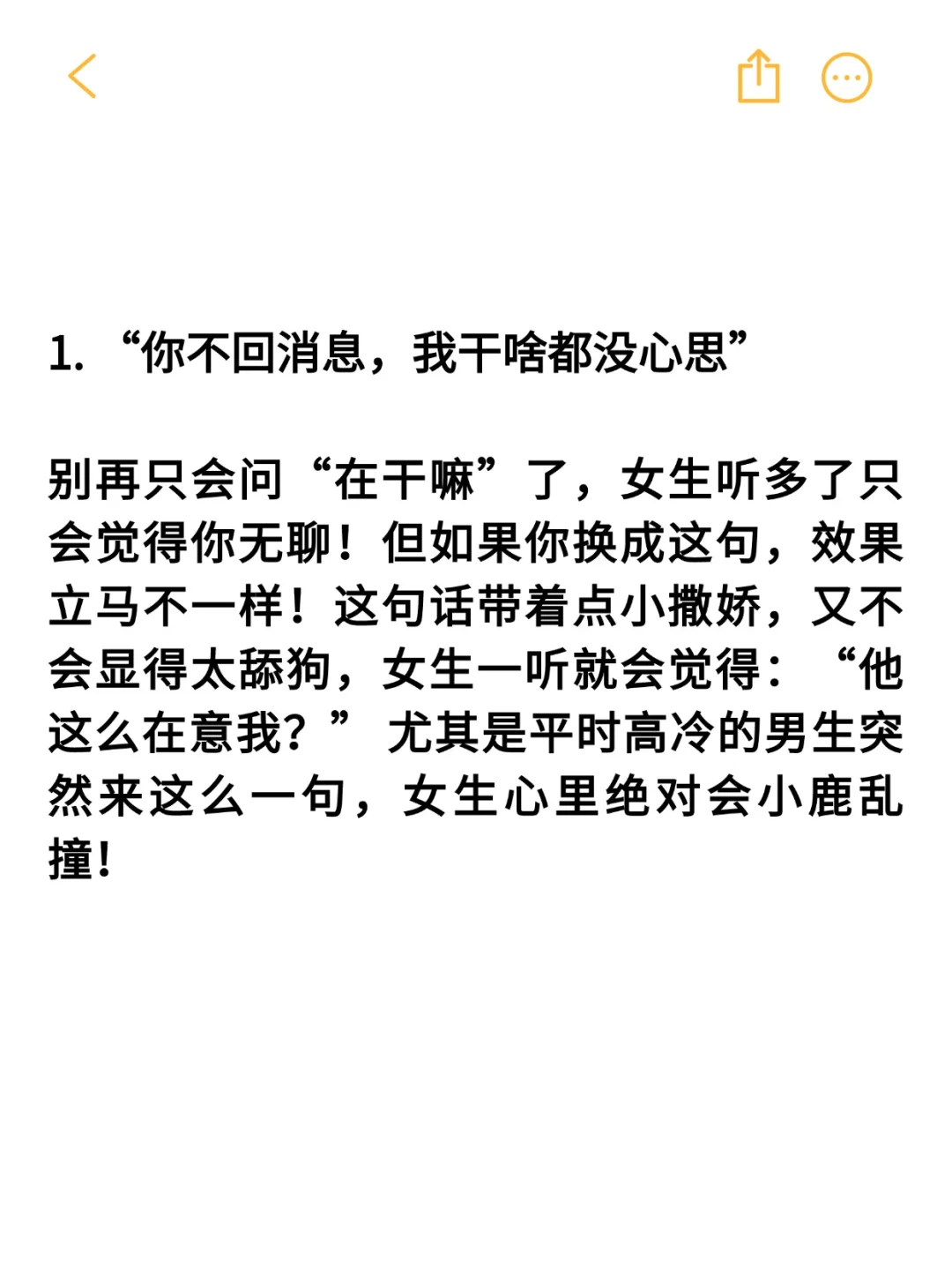 1. “你不回消息，我干啥都没心思”

别再只会问“在干嘛”了，女生听多了只会觉得你无聊！但如果你换成这句，效果立马不一样！这句话带着点小撒娇，又不会显得太舔狗，女生一听就会觉得：“他这么在意我？” 尤其是平时高冷的男生突然来这么一句，女生心里绝对会小鹿乱撞!